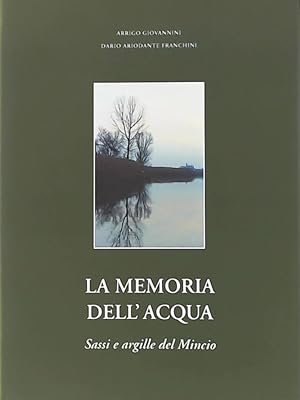 ARRIGO GIOVANNINI
DARIO ARIODANTE FRANCHINI

LA MEMORIA DELL' ACQUA

Sassi e argille del Mincio